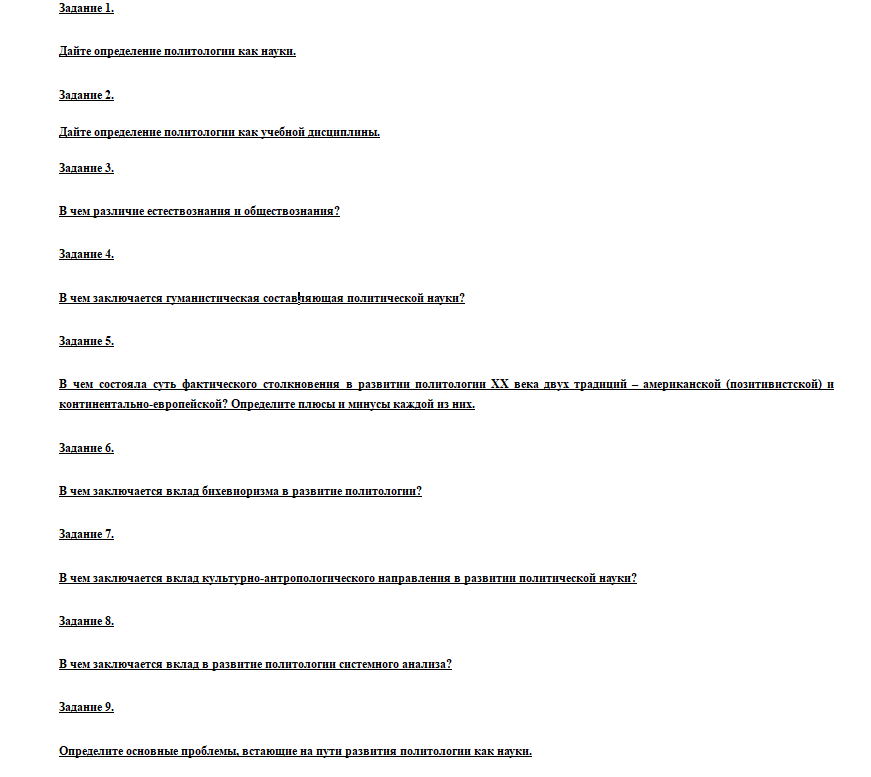 Задание 1.

Дайте определение политологии как науки.

Задание 2.

Дайте определение политологии как учебной дисциплины.

Задание 3.

В чем различие естествознания и обществознания?

Задание 4.

В чем заключается гуманистическая составляющая политической науки?

Задание 5.

В чем состояла суть фактического столкновения в развитии политологии XX века двух традиций – американской (позитивистской) и континентально-европейской? Определите плюсы и минусы каждой из них.

Задание 6.

В чем заключается вклад бихевиоризма в развитие политологии?

Задание 7.

В чем заключается вклад культурно-антропологического направления в развитии политической науки?

Задание 8.

В чем заключается вклад в развитие политологии системного анализа?

Задание 9.

Определите основные проблемы, встающие на пути развития политологии как науки.